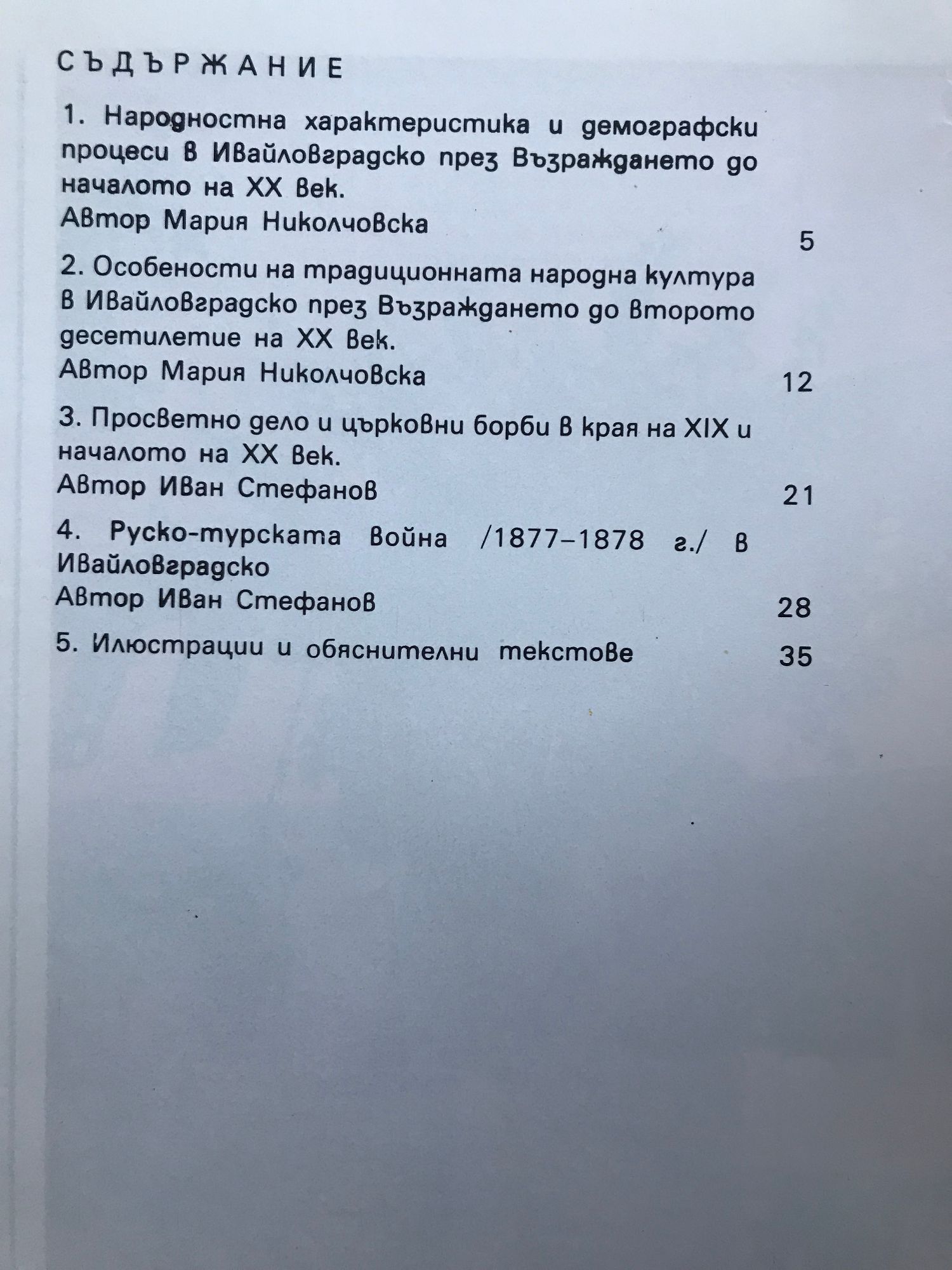 СЪДЪРЖАНИЕ

1. Народностна характеристика и демографски процеси в Ивайловградско през Възраждането до началото на XX век.
Автор Мария Николчовска 5

2. Особености на традиционната народна култура в Ивайловградско през Възраждането до второто десетилетие на XX век.
Автор Мария Николчовска 12

3. Просветно дело и църковни борби в края на XIX и началото на XX век.
Автор Иван Стефанов 21

4. Руско-турската война /1877–1878 г./ в Ивайловградско
Автор Иван Стефанов 28

5. Илюстрации и обяснителни текстове 35